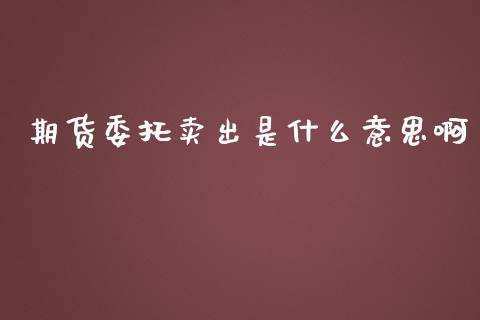 期货委托卖出是什么意思啊